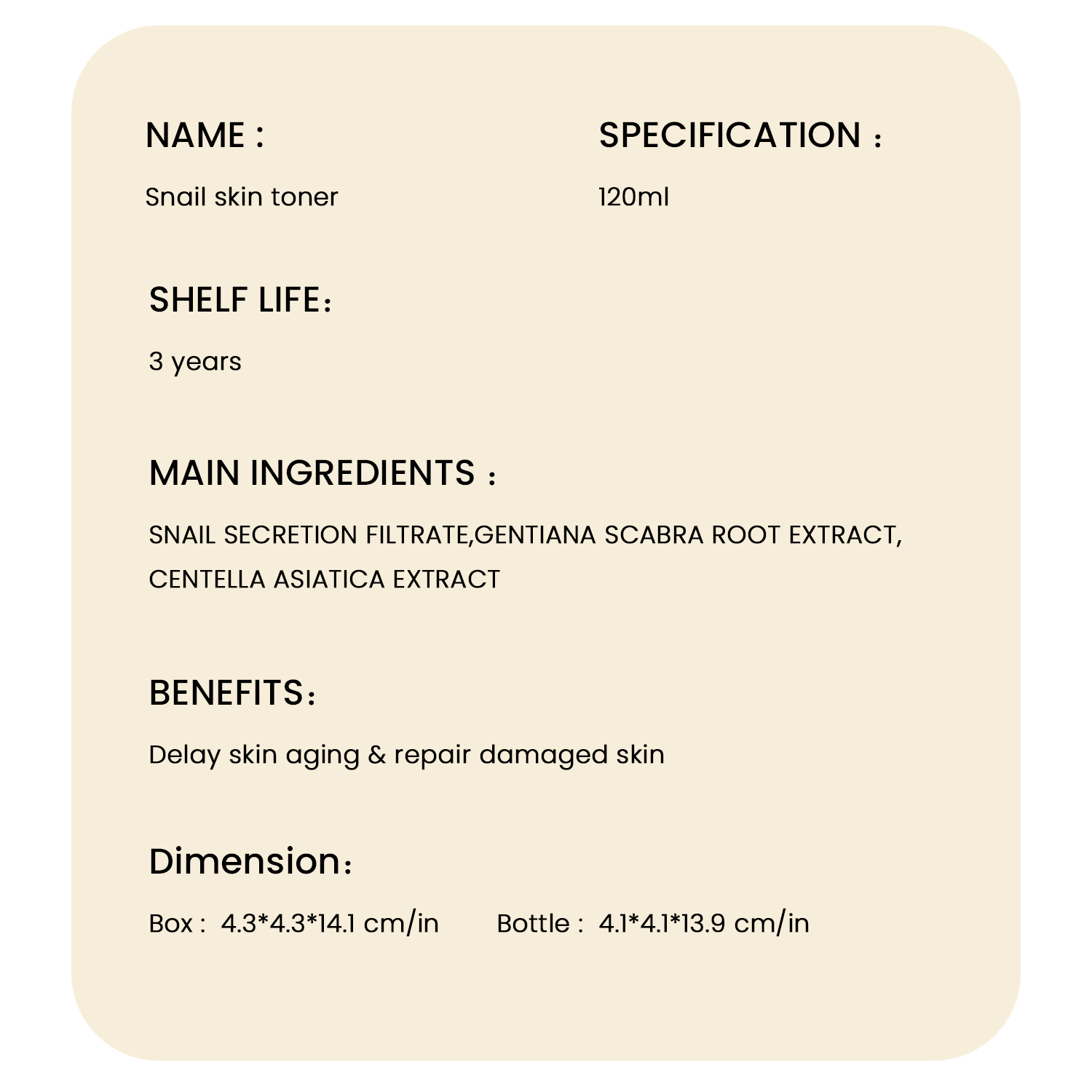 NAME :

Snail skin toner

SPECIFICATION :

120ml

SHELF LIFE：

3 years

MAIN INGREDIENTS ：

SNAIL SECRETION FILTRATE,GENTIANA SCABRA ROOT EXTRACT, CENTELLA ASIATICA EXTRACT

BENEFITS：

Delay skin aging & repair damaged skin

Dimension：

Box : 4.3*4.3*14.1 cm/in Bottle : 4.1*4.1*13.9 cm/in